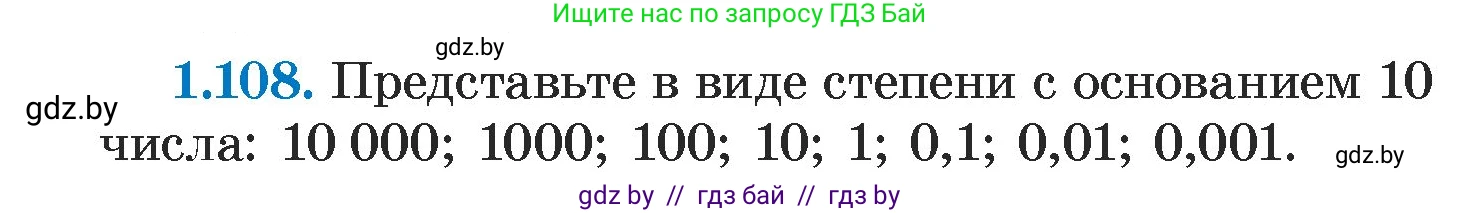 Ищите нас по запросу ГДЗ Бай

gdz.by

gdz.by

1.108. Представьте в виде степени с основанием 10 числа: 10 000; 1000; 100; 10; 1; 0,1; 0,01; 0,001.

gdz.by

gdz by // гдз бай // гдз by